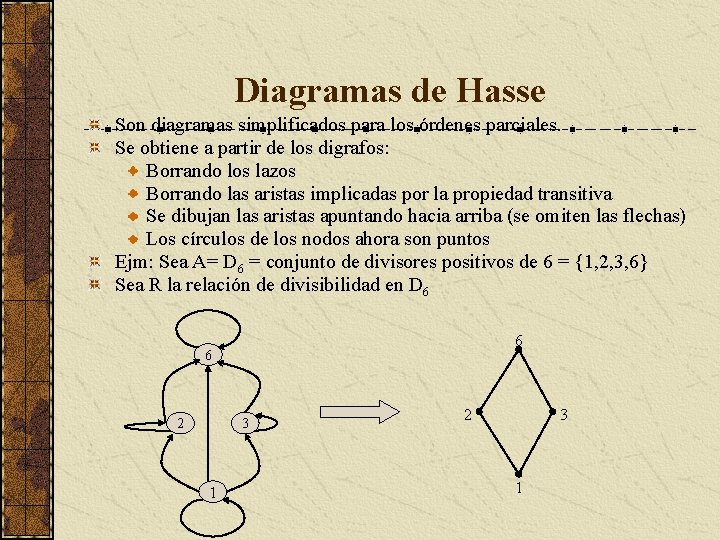 Diagramas de Hasse

Son diagramas simplificados para los órdenes parciales

Se obtiene a partir de los digrafos:

Borrando los lazos

Borrando las aristas implicadas por la propiedad transitiva

Se dibujan las aristas apuntando hacia arriba (se omiten las flechas)

Los círculos de los nodos ahora son puntos

Ejm: Sea A= $D_6$ = conjunto de divisores positivos de 6 = {1,2,3,6}

Sea R la relación de divisibilidad en $D_6$

6
2
3
1

6
2
3
1